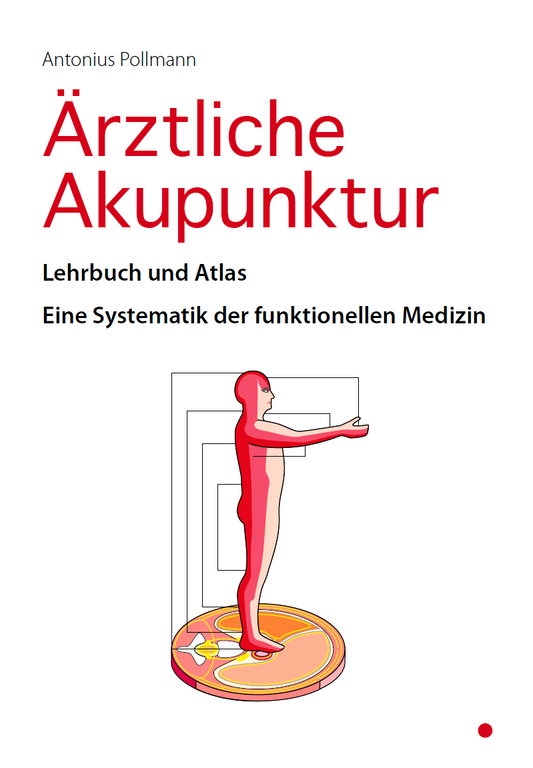 Antonius Pollmann

Ärztliche Akupunktur

Lehrbuch und Atlas

Eine Systematik der funktionellen Medizin